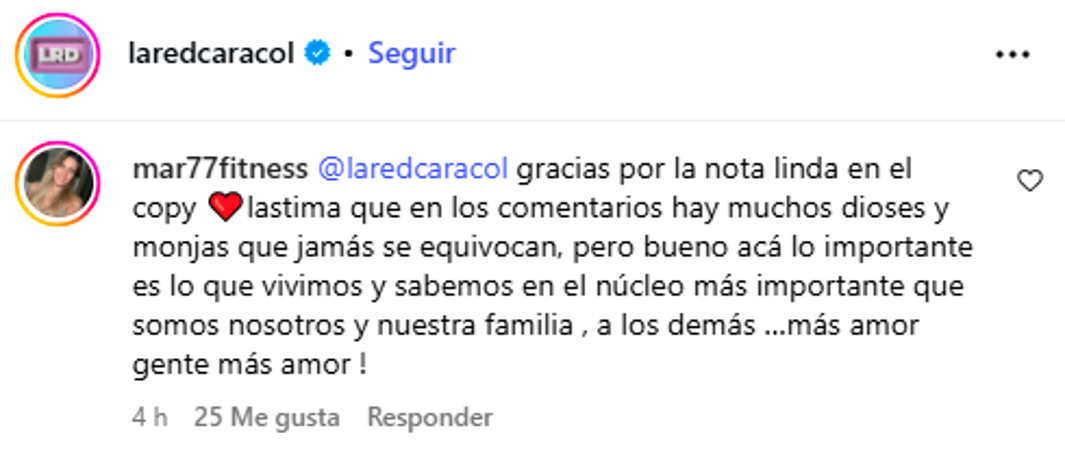 LRD

laredcaracol • Seguir

mar77fitness @laredcaracol gracias por la nota linda en el copy ❤️lastima que en los comentarios hay muchos dioses y monjas que jamás se equivocan, pero bueno acá lo importante es lo que vivimos y sabemos en el núcleo más importante que somos nosotros y nuestra familia , a los demás ...más amor gente más amor !

4 h 25 Me gusta Responder